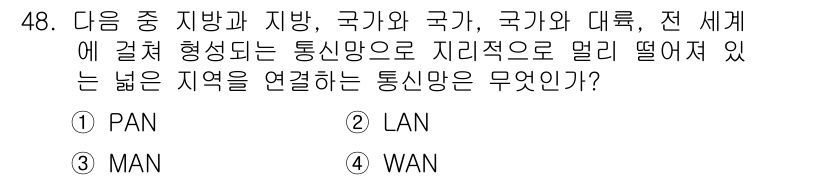 48. 다음 중 지방과 지방, 국가와 국가, 국가와 대륙, 전 세계에 걸쳐 형성되는 통신망으로 지리적으로 멀리 떨어져 있는 넓은 지역을 연결하는 통신망은 무엇인가?

① PAN
② LAN
③ MAN
④ WAN